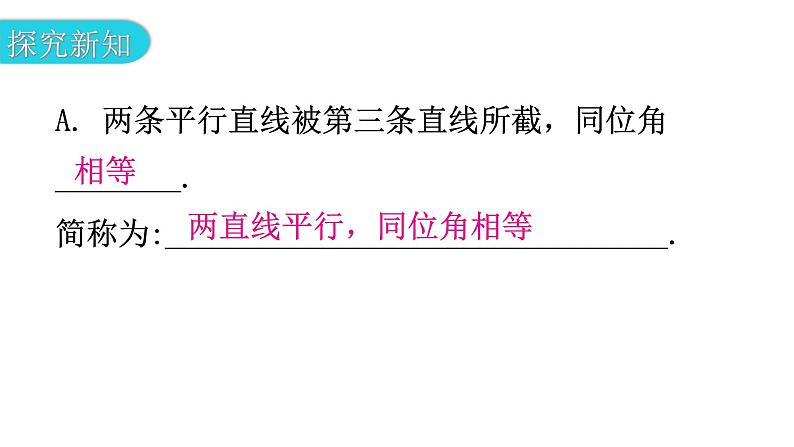 探究新知

A. 两条平行直线被第三条直线所截，同位角 相等.

简称为: 两直线平行，同位角相等.